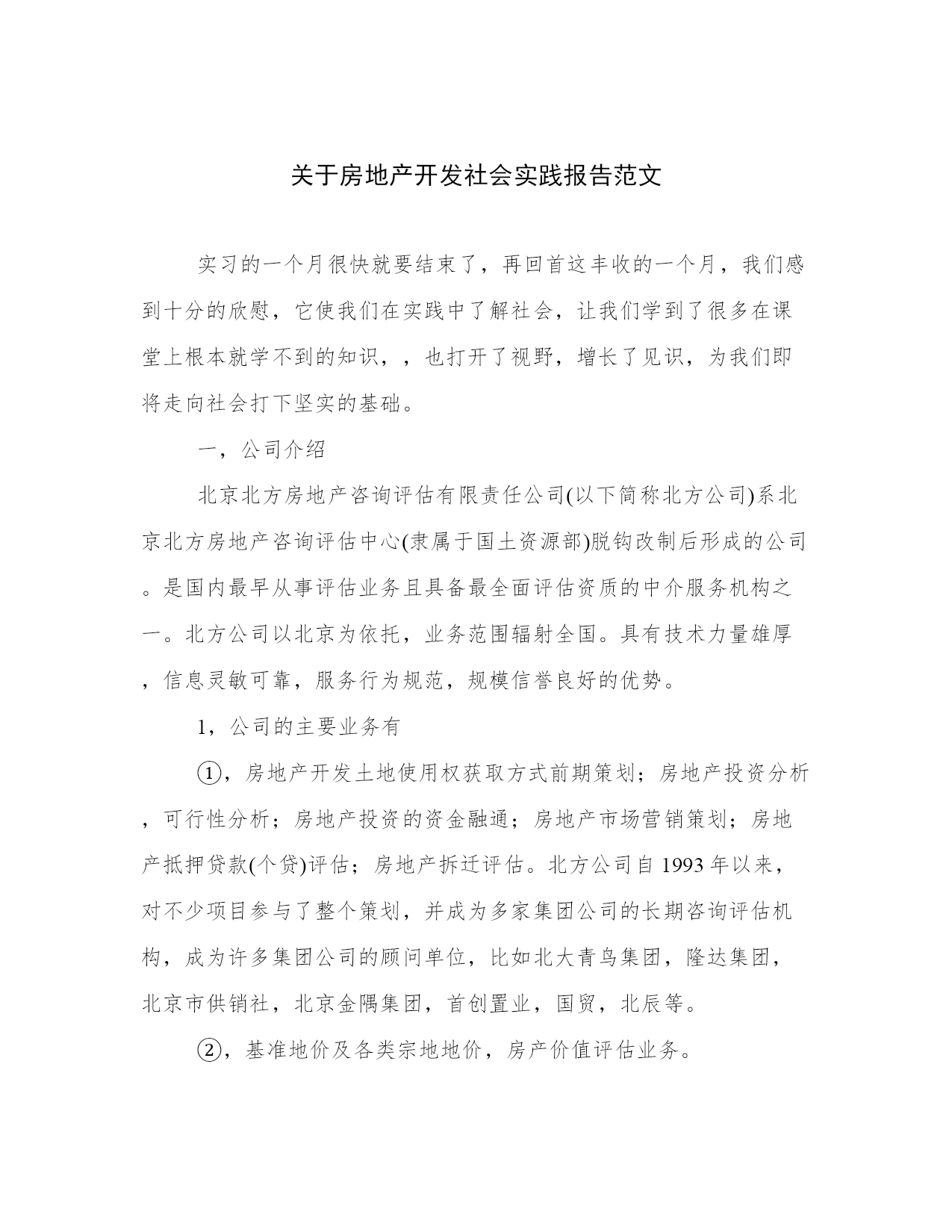 关于房地产开发社会实践报告范文

实习的一个月很快就要结束了，再回首这丰收的一个月，我们感到十分的欣慰，它使我们在实践中了解社会，让我们学到了很多在课堂上根本就学不到的知识，，也打开了视野，增长了见识，为我们即将走向社会打下坚实的基础。

一，公司介绍

北京北方房地产咨询评估有限责任公司(以下简称北方公司)系北京北方房地产咨询评估中心(隶属于国土资源部)脱钩改制后形成的公司。是国内最早从事评估业务且具备最全面评估资质的中介服务机构之一。北方公司以北京为依托，业务范围辐射全国。具有技术力量雄厚，信息灵敏可靠，服务行为规范，规模信誉良好的优势。

1，公司的主要业务有

①，房地产开发土地使用权获取方式前期策划；房地产投资分析，可行性分析；房地产投资的资金融通；房地产市场营销策划；房地产抵押贷款(个贷)评估；房地产拆迁评估。北方公司自1993年以来，对不少项目参与了整个策划，并成为多家集团公司的长期咨询评估机构，成为许多集团公司的顾问单位，比如北大青鸟集团，隆达集团，北京市供销社，北京金隅集团，首创置业，国贸，北辰等。

②，基准地价及各类宗地地价，房产价值评估业务。